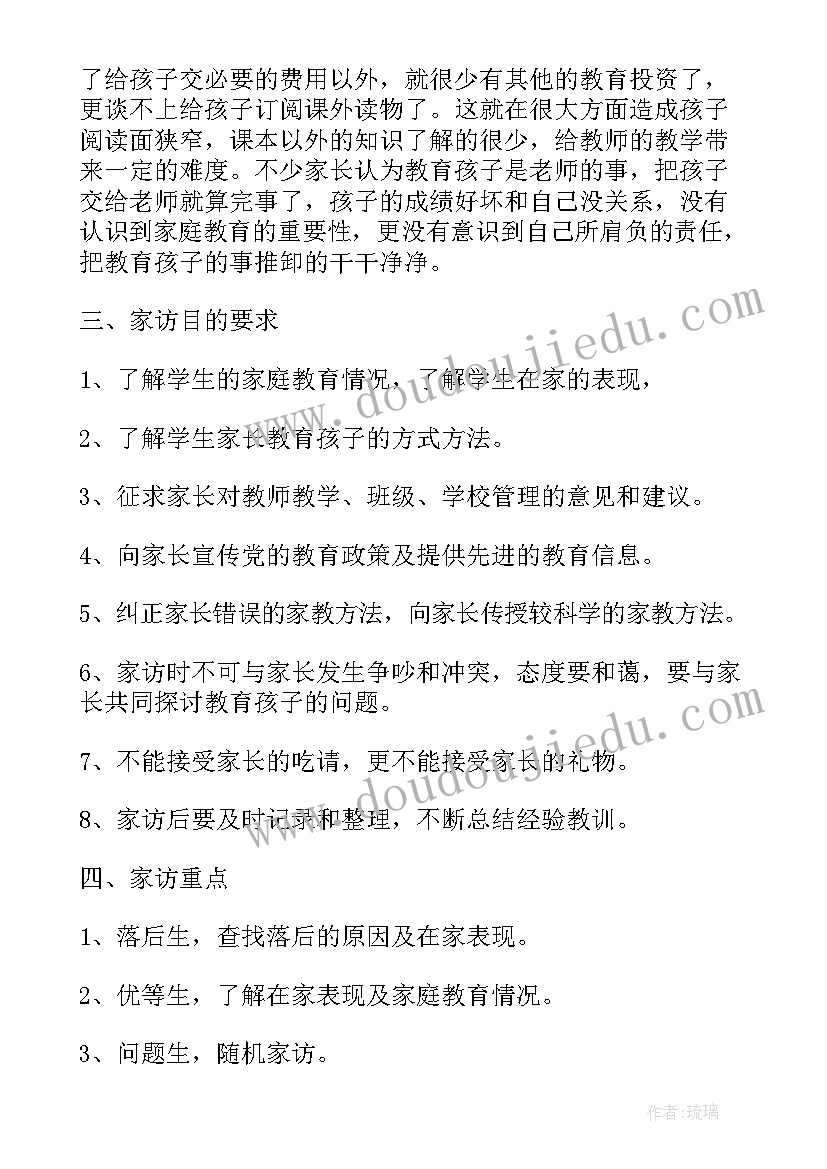 了给孩子交必要的费用以外，就很少有其他的教育投资了，更谈不上给孩子订阅课外读物了。这就在很大方面造成孩子阅读面狭窄，课本以外的知识了解的很少，给教师的教学带来一定的难度。不少家长认为教育孩子是老师的事，把孩子交给老师就算完事了，孩子的成绩好坏和自己没关系，没有认识到家庭教育的重要性，更没有意识到自己所肩负的责任，把教育孩子的事推卸的干干净净。

三、家访目的要求

1、了解学生的家庭教育情况，了解学生在家的表现，

2、了解学生家长教育孩子的方式方法。

3、征求家长对教师教学、班级、学校管理的意见和建议。

4、向家长宣传党的教育政策及提供先进的教育信息。

5、纠正家长错误的家教方法，向家长传授较科学的家教方法。

6、家访时不可与家长发生争吵和冲突，态度要和蔼，要与家长共同探讨教育孩子的问题。

7、不能接受家长的吃请，更不能接受家长的礼物。

8、家访后要及时记录和整理，不断总结经验教训。

四、家访重点

1、落后生，查找落后的原因及在家表现。

2、优等生，了解在家表现及家庭教育情况。

3、问题生，随机家访。

www.doudoujiedu.com

www.doudoujiedu.com

作者:琉璃